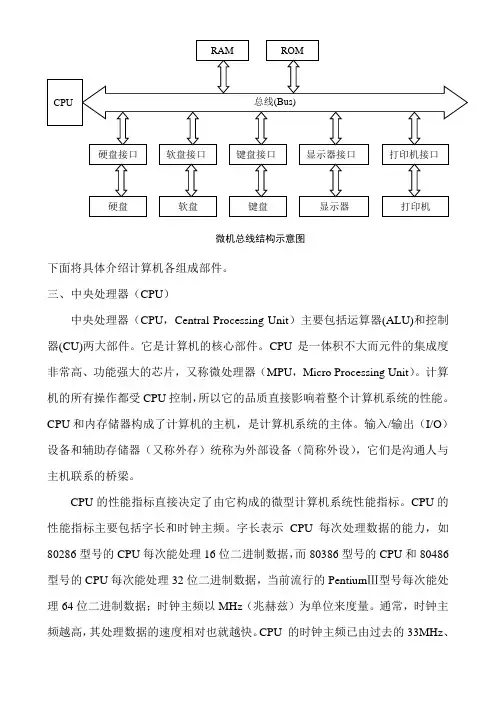 RAM

ROM

CPU

总线(Bus)

硬盘接口

软盘接口

键盘接口

显示器接口

打印机接口

硬盘

软盘

键盘

显示器

打印机

微机总线结构示意图

下面将具体介绍计算机各组成部件。

三、中央处理器（CPU）

中央处理器（CPU，Central Processing Unit）主要包括运算器(ALU)和控制器(CU)两大部件。它是计算机的核心部件。CPU 是一体积不大而元件的集成度非常高、功能强大的芯片，又称微处理器（MPU，Micro Processing Unit）。计算机的所有操作都受 CPU 控制，所以它的品质直接影响着整个计算机系统的性能。CPU 和内存储器构成了计算机的主机，是计算机系统的主体。输入/输出（I/O）设备和辅助存储器（又称外存）统称为外部设备（简称外设），它们是沟通人与主机联系的桥梁。

CPU 的性能指标直接决定了由它构成的微型计算机系统性能指标。CPU 的性能指标主要包括字长和时钟主频。字长表示 CPU 每次处理数据的能力，如 80286 型号的 CPU 每次能处理 16 位二进制数据，而 80386 型号的 CPU 和 80486 型号的 CPU 每次能处理 32 位二进制数据，当前流行的 PentiumIII型号每次能处理 64 位二进制数据；时钟主频以 MHz（兆赫兹）为单位来度量。通常，时钟主频越高，其处理数据的速度相对也就越快。CPU 的时钟主频已由过去的 33MHz、